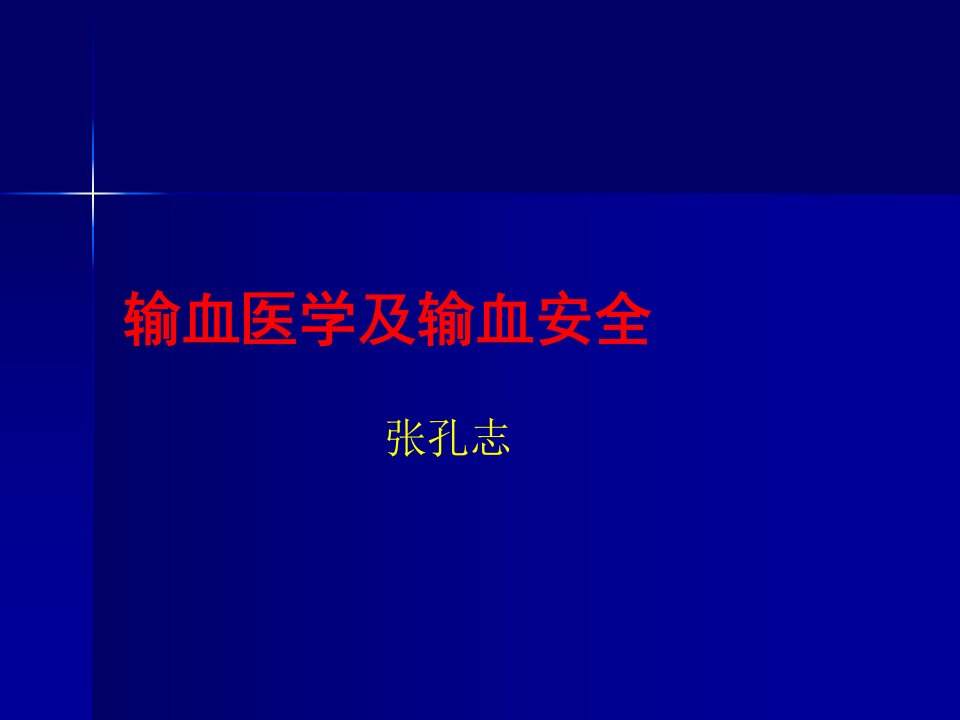 输血医学及输血安全

张孔志